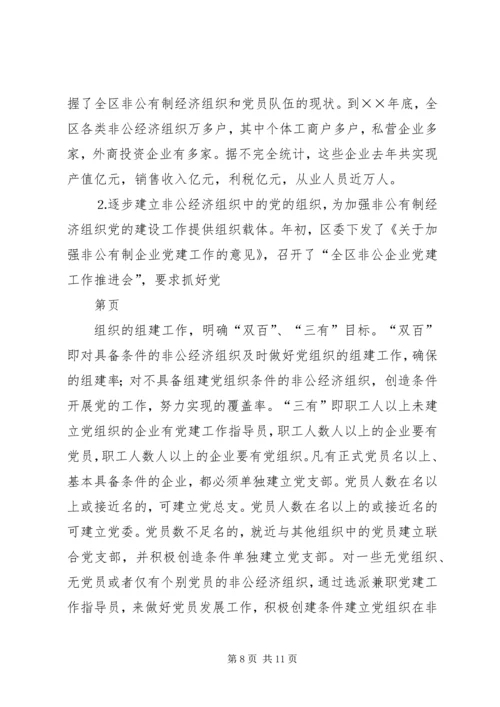 握了全区非公有制经济组织和党员队伍的现状。到××年底，全区各类非公经济组织万多户，其中个体工商户多户，私营企业多家，外商投资企业有多家。据不完全统计，这些企业去年共实现产值亿元，销售收入亿元，利税亿元，从业人员近万人。

2.逐步建立非公经济组织中的党的组织，为加强非公有制经济组织党的建设工作提供组织载体。年初，区委下发了《关于加强非公有制企业党建工作的意见》，召开了“全区非公企业党建工作推进会”，要求抓好党

第页

组织的组建工作，明确“双百”、“三有”目标。“双百”即对具备条件的非公经济组织及时做好党组织的组建工作，确保的组建率；对不具备组建党组织条件的非公经济组织，创造条件开展党的工作，努力实现的覆盖率。“三有”即职工人以上未建立党组织的企业有党建工作指导员，职工人数人以上的企业要有党员，职工人数人以上的企业要有党组织。凡有正式党员名以上、基本具备条件的企业，都必须单独建立党支部。党员人数在名以上或接近名的，可建立党总支。党员人数在名以上的或接近名的可建立党委。党员数不足名的，就近与其他组织中的党员建立联合党支部，并积极创造条件单独建立党支部。对一些无党组织、无党员或者仅有个别党员的非公经济组织，通过选派兼职党建工作指导员，来做好党员发展工作，积极创建条件建立党组织在非

第 8 页 共 11 页